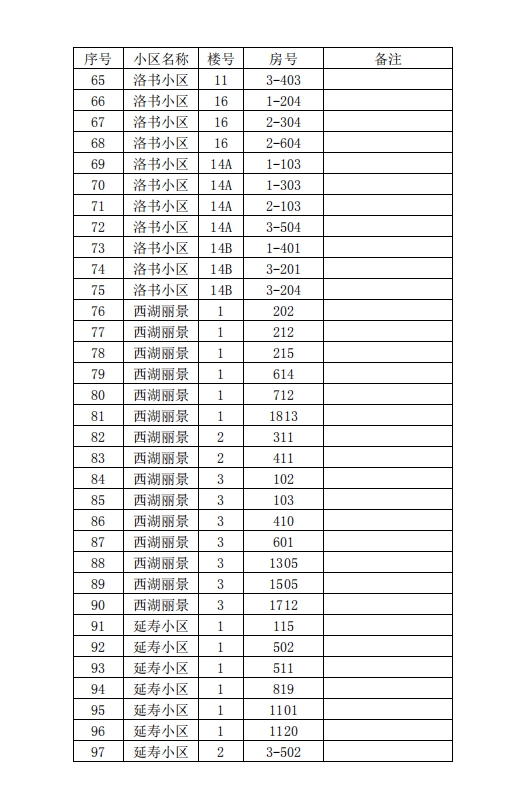 | 序号 | 小区名称 | 楼号 | 房号 | 备注 |
|---|---|---|---|---|
| 65 | 洛书小区 | 11 | 3-403 | |
| 66 | 洛书小区 | 16 | 1-204 | |
| 67 | 洛书小区 | 16 | 2-304 | |
| 68 | 洛书小区 | 16 | 2-604 | |
| 69 | 洛书小区 | 14A | 1-103 | |
| 70 | 洛书小区 | 14A | 1-303 | |
| 71 | 洛书小区 | 14A | 2-103 | |
| 72 | 洛书小区 | 14A | 3-504 | |
| 73 | 洛书小区 | 14B | 1-401 | |
| 74 | 洛书小区 | 14B | 3-201 | |
| 75 | 洛书小区 | 14B | 3-204 | |
| 76 | 西湖丽景 | 1 | 202 | |
| 77 | 西湖丽景 | 1 | 212 | |
| 78 | 西湖丽景 | 1 | 215 | |
| 79 | 西湖丽景 | 1 | 614 | |
| 80 | 西湖丽景 | 1 | 712 | |
| 81 | 西湖丽景 | 1 | 1813 | |
| 82 | 西湖丽景 | 2 | 311 | |
| 83 | 西湖丽景 | 2 | 411 | |
| 84 | 西湖丽景 | 3 | 102 | |
| 85 | 西湖丽景 | 3 | 103 | |
| 86 | 西湖丽景 | 3 | 410 | |
| 87 | 西湖丽景 | 3 | 601 | |
| 88 | 西湖丽景 | 3 | 1305 | |
| 89 | 西湖丽景 | 3 | 1505 | |
| 90 | 西湖丽景 | 3 | 1712 | |
| 91 | 延寿小区 | 1 | 115 | |
| 92 | 延寿小区 | 1 | 502 | |
| 93 | 延寿小区 | 1 | 511 | |
| 94 | 延寿小区 | 1 | 819 | |
| 95 | 延寿小区 | 1 | 1101 | |
| 96 | 延寿小区 | 1 | 1120 | |
| 97 | 延寿小区 | 2 | 3-502 | |